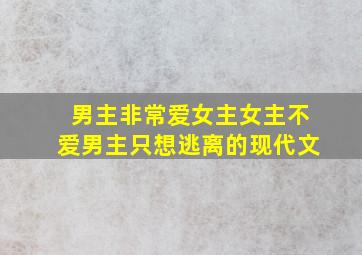 男主非常爱女主女主不爱男主只想逃离的现代文